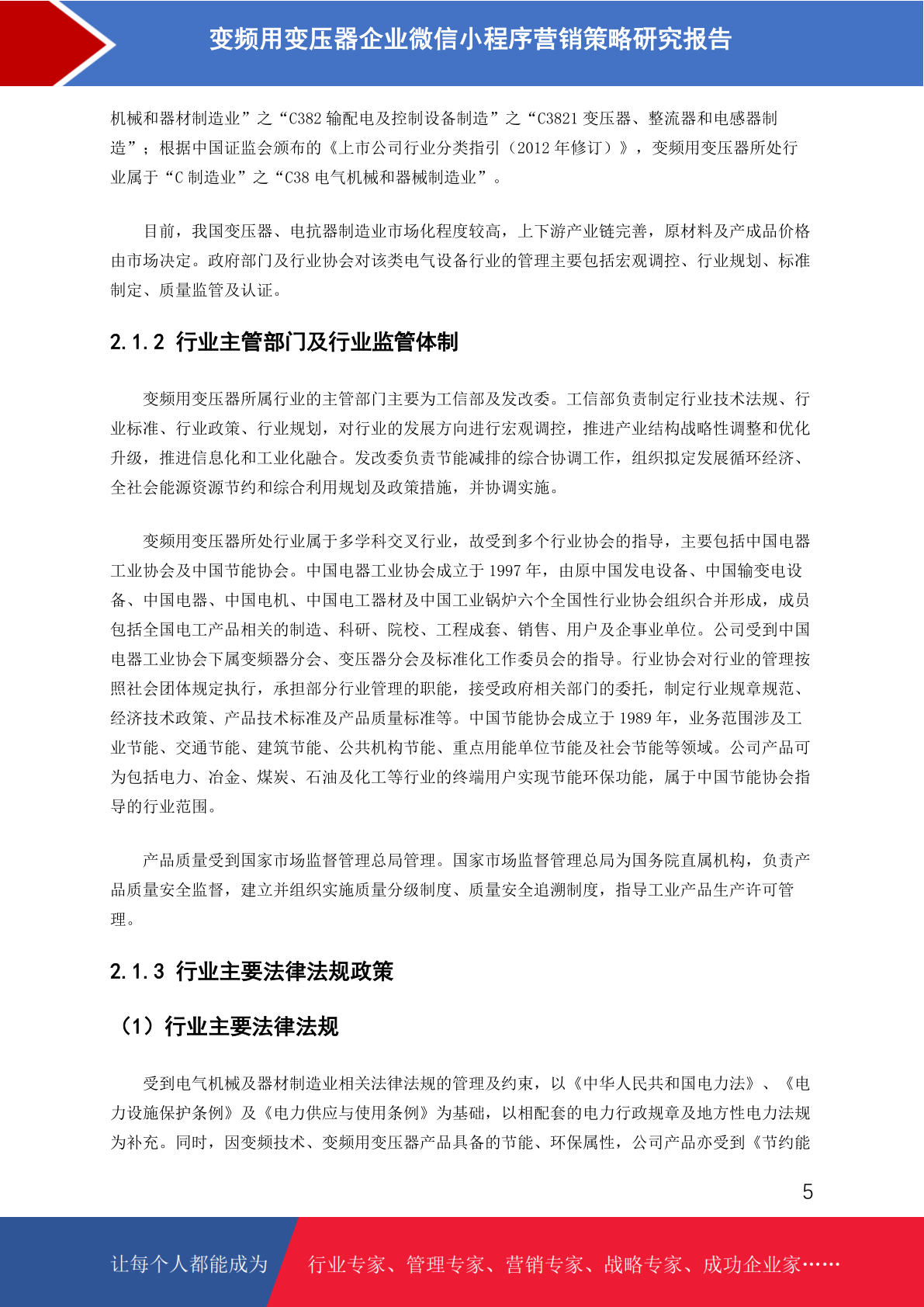 变频用变压器企业微信小程序营销策略研究报告

机械和器材制造业”之“C382 输配电及控制设备制造”之“C3821 变压器、整流器和电感器制造”；根据中国证监会颁布的《上市公司行业分类指引（2012 年修订）》，变频用变压器所处行业属于“C 制造业”之“C38 电气机械和器械制造业”。

目前，我国变压器、电抗器制造业市场化程度较高，上下游产业链完善，原材料及产成品价格由市场决定。政府部门及行业协会对该类电气设备行业的管理主要包括宏观调控、行业规划、标准制定、质量监管及认证。

2.1.2 行业主管部门及行业监管体制

变频用变压器所属行业的主管部门主要为工信部及发改委。工信部负责制定行业技术法规、行业标准、行业政策、行业规划，对行业的发展方向进行宏观调控，推进产业结构战略性调整和优化升级，推进信息化和工业化融合。发改委负责节能减排的综合协调工作，组织拟定发展循环经济、全社会能源资源节约和综合利用规划及政策措施，并协调实施。

变频用变压器所处行业属于多学科交叉行业，故受到多个行业协会的指导，主要包括中国电器工业协会及中国节能协会。中国电器工业协会成立于 1997 年，由原中国发电设备、中国输变电设备、中国电器、中国电机、中国电工器材及中国工业锅炉六个全国性行业协会组织合并形成，成员包括全国电工产品相关的制造、科研、院校、工程成套、销售、用户及企事业单位。公司受到中国电器工业协会下属变频器分会、变压器分会及标准化工作委员会的指导。行业协会对行业的管理按照社会团体规定执行，承担部分行业管理的职能，接受政府相关部门的委托，制定行业规章规范、经济技术政策、产品技术标准及产品质量标准等。中国节能协会成立于 1989 年，业务范围涉及工业节能、交通节能、建筑节能、公共机构节能、重点用能单位节能及社会节能等领域。公司产品可为包括电力、冶金、煤炭、石油及化工等行业的终端用户实现节能环保功能，属于中国节能协会指导的行业范围。

产品质量受到国家市场监督管理总局管理。国家市场监督管理总局为国务院直属机构，负责产品质量安全监督，建立并组织实施质量分级制度、质量安全追溯制度，指导工业产品生产许可管理。

2.1.3 行业主要法律法规政策

（1）行业主要法律法规

受到电气机械及器材制造业相关法律法规的管理及约束，以《中华人民共和国电力法》、《电力设施保护条例》及《电力供应与使用条例》为基础，以相配套的电力行政规章及地方性电力法规为补充。同时，因变频技术、变频用变压器产品具备的节能、环保属性，公司产品亦受到《节约能

5

让每个人都能成为 行业专家、管理专家、营销专家、战略专家、成功企业家……